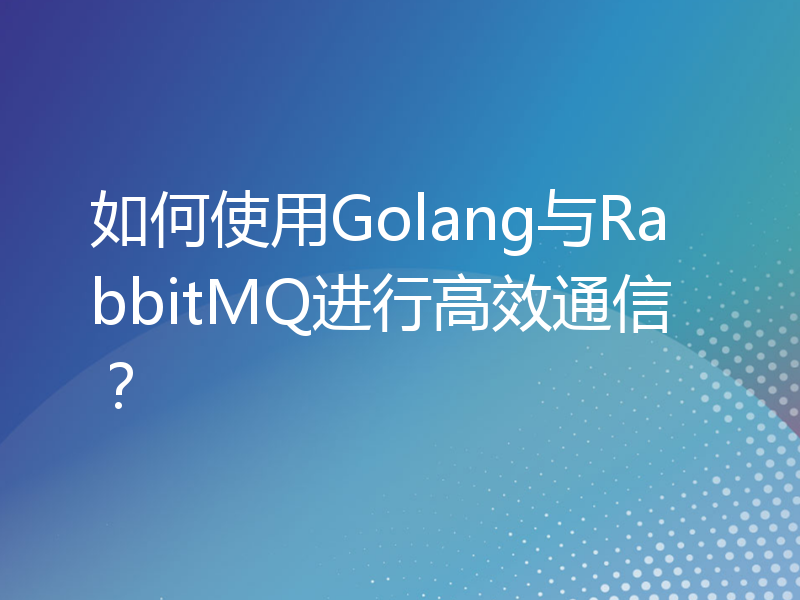 如何使用Golang与RabbitMQ进行高效通信？